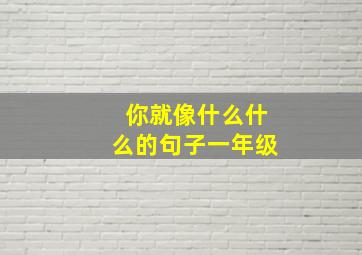 你就像什么什么的句子一年级